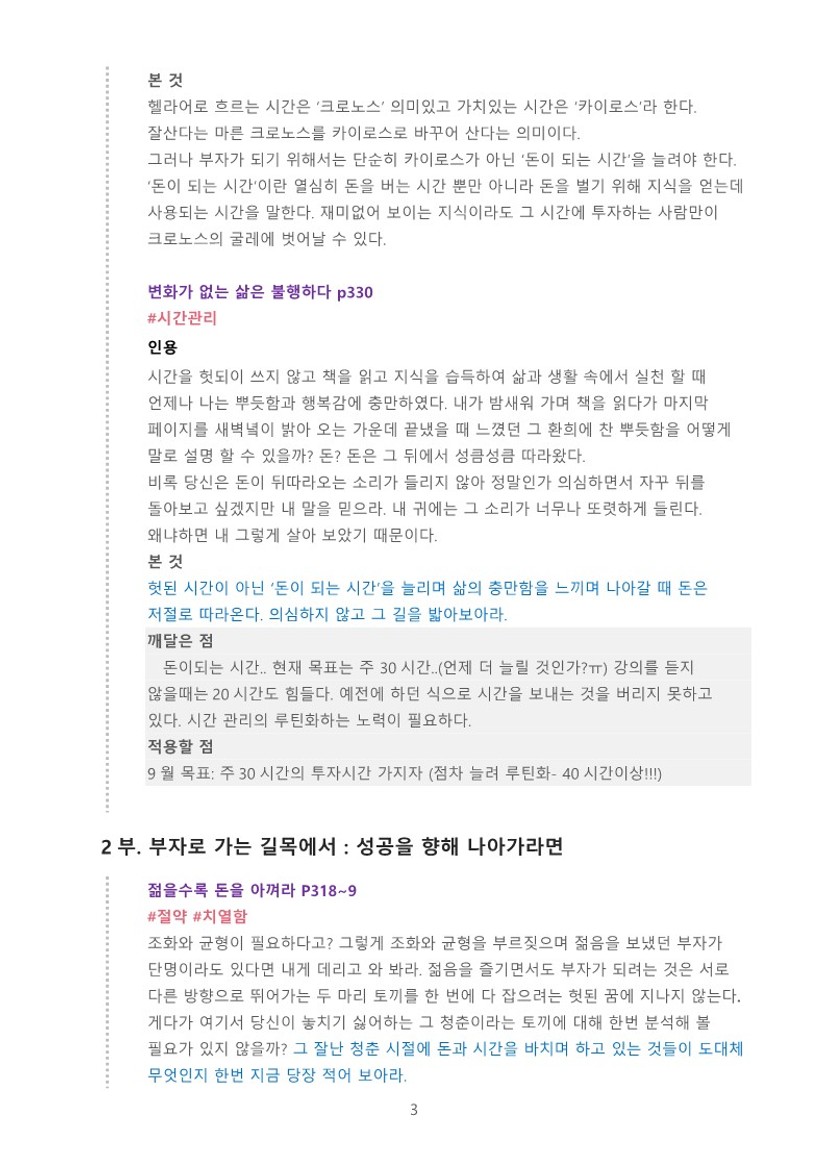 본 것
헬라어로 흐르는 시간은 '크로노스' 의미있고 가치있는 시간은 '카이로스'라 한다.
잘산다는 마른 크로노스를 카이로스로 바꾸어 산다는 의미이다.
그러나 부자가 되기 위해서는 단순히 카이로스가 아닌 '돈이 되는 시간'을 늘려야 한다.
'돈이 되는 시간'이란 열심히 돈을 버는 시간 뿐만 아니라 돈을 벌기 위해 지식을 얻는데 사용되는 시간을 말한다. 재미없어 보이는 지식이라도 그 시간에 투자하는 사람만이 크로노스의 굴레에 벗어날 수 있다.

변화가 없는 삶은 불행하다 p330
#시간관리
인용
시간을 헛되이 쓰지 않고 책을 읽고 지식을 습득하여 삶과 생활 속에서 실천 할 때 언제나 나는 뿌듯함과 행복감에 충만하였다. 내가 밤새워 가며 책을 읽다가 마지막 페이지를 새벽녘이 밝아 오는 가운데 끝냈을 때 느꼈던 그 환희에 찬 뿌듯함을 어떻게 말로 설명 할 수 있을까? 돈? 돈은 그 뒤에서 성큼성큼 따라왔다.
비록 당신은 돈이 뒤따라오는 소리가 들리지 않아 정말인가 의심하면서 자꾸 뒤를 돌아보고 싶겠지만 내 말을 믿으라. 내 귀에는 그 소리가 너무나 또렷하게 들린다.
왜냐하면 내 그렇게 살아 보았기 때문이다.
본 것
헛된 시간이 아닌 '돈이 되는 시간'을 늘리며 삶의 충만함을 느끼며 나아갈 때 돈은 저절로 따라온다. 의심하지 않고 그 길을 밟아보아라.
깨달은 점
돈이되는 시간.. 현재 목표는 주 30 시간..(언제 더 늘릴 것인가?ㅠ) 강의를 듣지 않을때는 20 시간도 힘들다. 예전에 하던 식으로 시간을 보내는 것을 버리지 못하고 있다. 시간 관리의 루틴화하는 노력이 필요하다.
적용할 점
9 월 목표: 주 30 시간의 투자시간 가지자 (점차 늘려 루틴화- 40 시간이상!!!)

2 부. 부자로 가는 길목에서 : 성공을 향해 나아가라면

젊을수록 돈을 아껴라 P318~9
#절약 #치열함
조화와 균형이 필요하다고? 그렇게 조화와 균형을 부르짖으며 젊음을 보냈던 부자가 단명이라도 있다면 내게 데리고 와 봐라. 젊음을 즐기면서도 부자가 되려는 것은 서로 다른 방향으로 뛰어가는 두 마리 토끼를 한 번에 다 잡으려는 헛된 꿈에 지나지 않는다. 게다가 여기서 당신이 놓치기 싫어하는 그 청춘이라는 토끼에 대해 한번 분석해 볼 필요가 있지 않을까? 그 잘난 청춘 시절에 돈과 시간을 바치며 하고 있는 것들이 도대체 무엇인지 한번 지금 당장 적어 보아라.

3